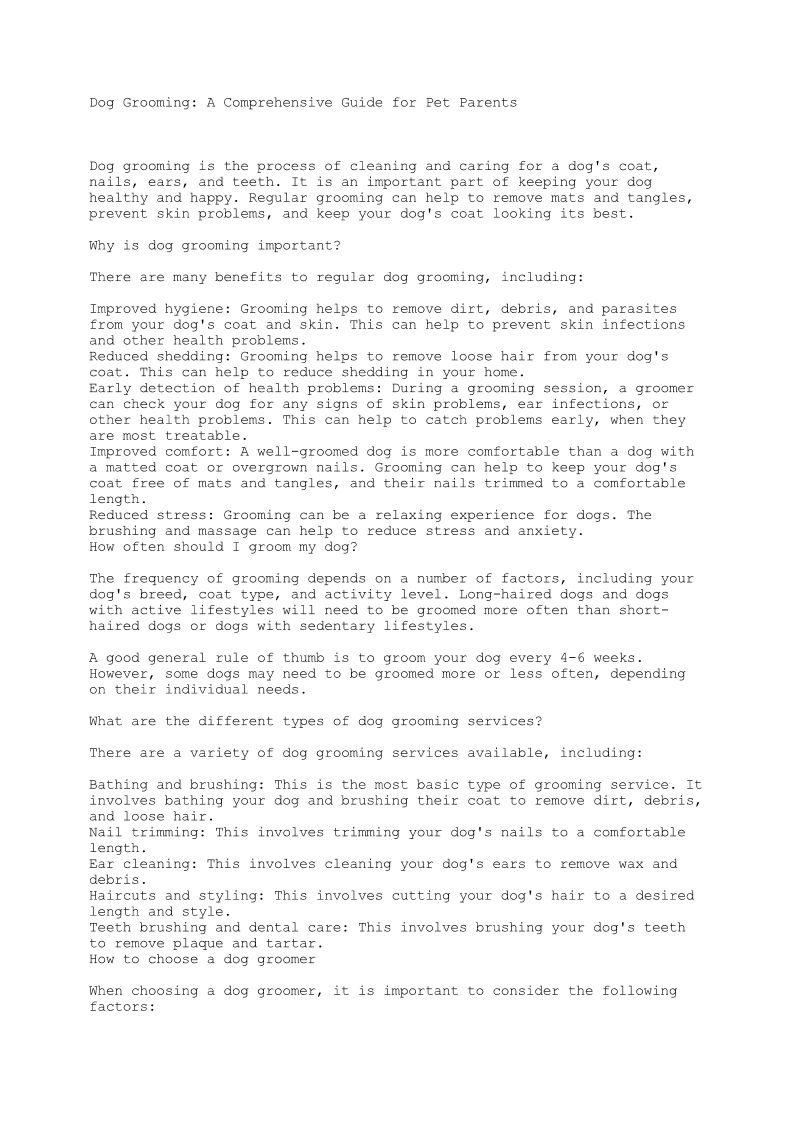 Dog Grooming: A Comprehensive Guide for Pet Parents

Dog grooming is the process of cleaning and caring for a dog's coat, nails, ears, and teeth. It is an important part of keeping your dog healthy and happy. Regular grooming can help to remove mats and tangles, prevent skin problems, and keep your dog's coat looking its best.

Why is dog grooming important?

There are many benefits to regular dog grooming, including:

Improved hygiene: Grooming helps to remove dirt, debris, and parasites from your dog's coat and skin. This can help to prevent skin infections and other health problems.
Reduced shedding: Grooming helps to remove loose hair from your dog's coat. This can help to reduce shedding in your home.
Early detection of health problems: During a grooming session, a groomer can check your dog for any signs of skin problems, ear infections, or other health problems. This can help to catch problems early, when they are most treatable.
Improved comfort: A well-groomed dog is more comfortable than a dog with a matted coat or overgrown nails. Grooming can help to keep your dog's coat free of mats and tangles, and their nails trimmed to a comfortable length.
Reduced stress: Grooming can be a relaxing experience for dogs. The brushing and massage can help to reduce stress and anxiety.
How often should I groom my dog?

The frequency of grooming depends on a number of factors, including your dog's breed, coat type, and activity level. Long-haired dogs and dogs with active lifestyles will need to be groomed more often than short-haired dogs or dogs with sedentary lifestyles.

A good general rule of thumb is to groom your dog every 4-6 weeks. However, some dogs may need to be groomed more or less often, depending on their individual needs.

What are the different types of dog grooming services?

There are a variety of dog grooming services available, including:

Bathing and brushing: This is the most basic type of grooming service. It involves bathing your dog and brushing their coat to remove dirt, debris, and loose hair.
Nail trimming: This involves trimming your dog's nails to a comfortable length.
Ear cleaning: This involves cleaning your dog's ears to remove wax and debris.
Haircuts and styling: This involves cutting your dog's hair to a desired length and style.
Teeth brushing and dental care: This involves brushing your dog's teeth to remove plaque and tartar.
How to choose a dog groomer

When choosing a dog groomer, it is important to consider the following factors: